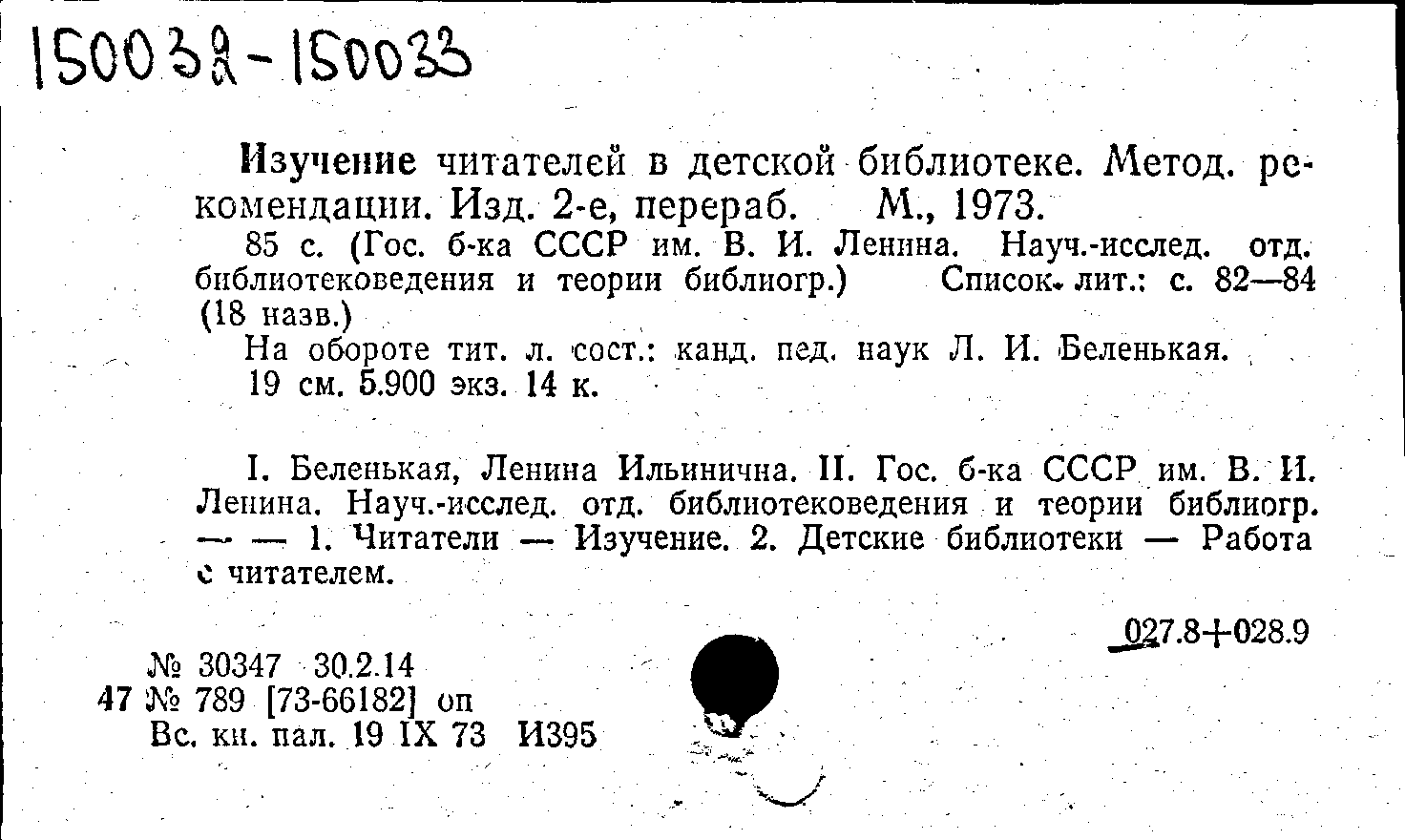 150032-150033

Изучение читателей в детской библиотеке. Метод. рекомендации. Изд. 2-е, перераб. М., 1973.
85 с. (Гос. б-ка СССР им. В. И. Ленина. Науч.-исслед. отд. библиотековедения и теории библиогр.) Список. лит.: с. 82—84 (18 назв.)
На обороте тит. л. сост.: канд. пед. наук Л. И. Беленькая.
19 см. 5.900 экз. 14 к.

I. Беленькая, Ленина Ильинична. II. Гос. б-ка СССР им. В. И. Ленина. Науч.-исслед. отд. библиотековедения и теории библиогр. — — 1. Читатели — Изучение. 2. Детские библиотеки — Работа с читателем.

027.8+028.9

№ 30347 30.2.14
47 № 789 [73-66182] оп
Вс. кн. пал. 19 IX 73 И395